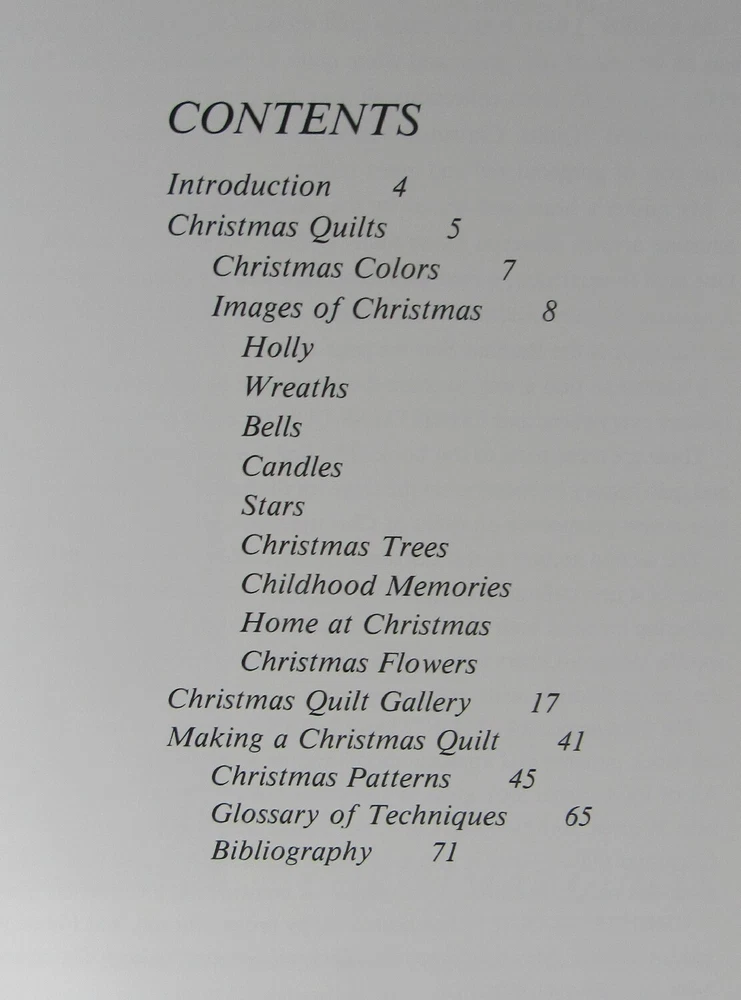 CONTENTS

Introduction 4
Christmas Quilts 5
Christmas Colors 7
Images of Christmas 8
Holly
Wreaths
Bells
Candles
Stars
Christmas Trees
Childhood Memories
Home at Christmas
Christmas Flowers
Christmas Quilt Gallery 17
Making a Christmas Quilt 41
Christmas Patterns 45
Glossary of Techniques 65
Bibliography 71